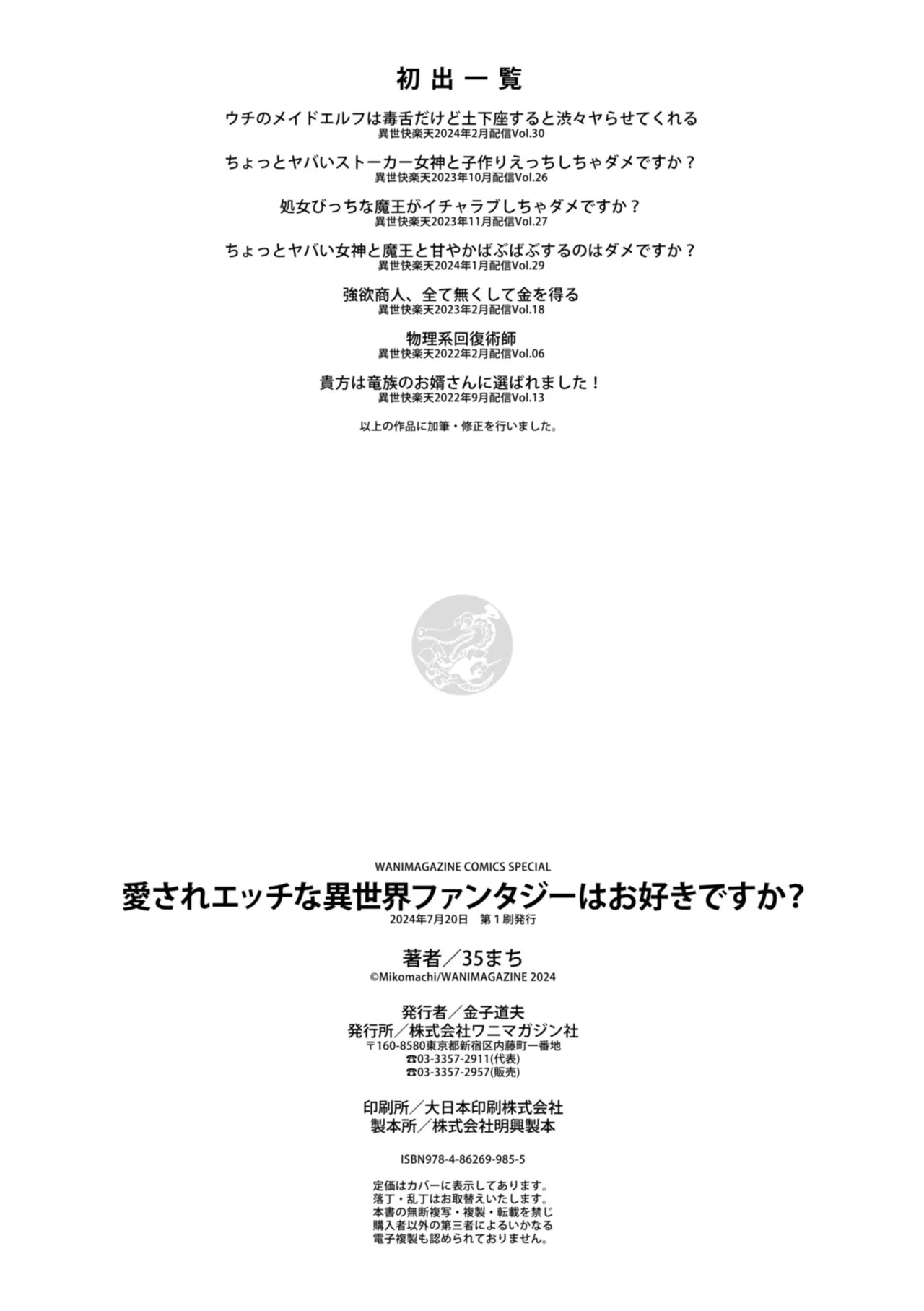 初出一覧

ウチのメイドエルフは毒舌だけど土下座すると渋々ヤらせてくれる
異世快楽天2024年2月配信Vol.30

ちょっとヤバいストーカー女神と子作りえっちしちゃダメですか？
異世快楽天2023年10月配信Vol.26

処女びっちな魔王がイチャラブしちゃダメですか？
異世快楽天2023年11月配信Vol.27

ちょっとヤバい女神と魔王と甘やかばぶばぶするのはダメですか？
異世快楽天2024年1月配信Vol.29

強欲商人、全て無くして金を得る
異世快楽天2023年2月配信Vol.18

物理系回復術師
異世快楽天2022年2月配信Vol.06

貴方は竜族のお婿さんに選ばれました！
異世快楽天2022年9月配信Vol.13

以上の作品に加筆・修正を行いました。

WANIMAGAZINE COMICS SPECIAL
愛されエッチな異世界ファンタジーはお好きですか?
2024年7月20日 第1刷発行

著者／35まち
©Mikomachi/WANIMAGAZINE 2024

発行者／金子道夫
発行所／株式会社ワニマガジン社
〒160-8580東京都新宿区内藤町一番地
☎03-3357-2911(代表)
☎03-3357-2957(販売)

印刷所／大日本印刷株式会社
製本所／株式会社明興製本

ISBN978-4-86269-985-5

定価はカバーに表示してあります。
落丁・乱丁はお取替えいたします。
本書の無断複写・複製・転載を禁じ
購入者以外の第三者によるいかなる
電子複製も認められておりません。